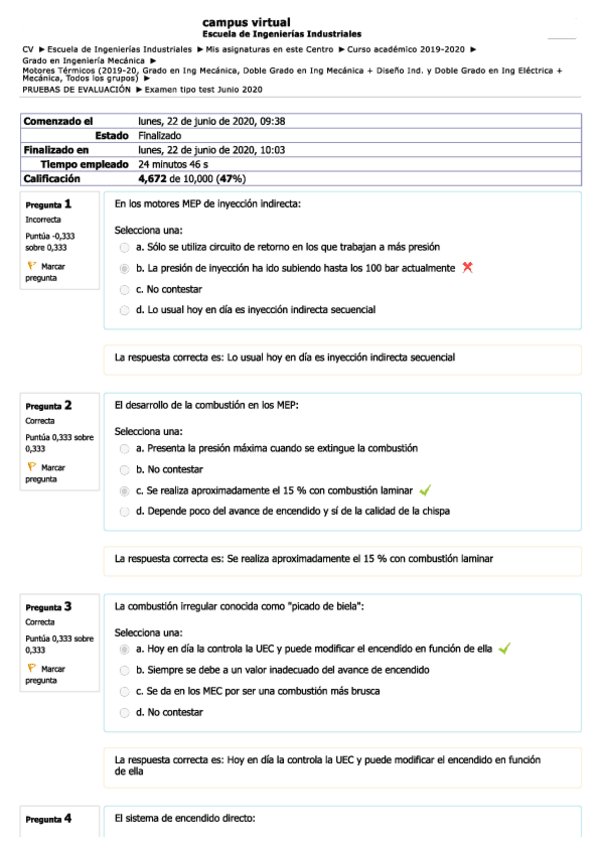 campus virtual
Escuela de Ingenierías Industriales

CV ► Escuela de Ingenierías Industriales ► Mis asignaturas en este Centro ► Curso académico 2019-2020 ► Grado en Ingeniería Mecánica ► Motores Térmicos (2019-20, Grado en Ing Mecánica, Doble Grado en Ing Mecánica + Diseño Ind. y Doble Grado en Ing Eléctrica + Mecánica, Todos los grupos) ► PRUEBAS DE EVALUACIÓN ► Examen tipo test Junio 2020

| Comenzado el | lunes, 22 de junio de 2020, 09:38 |
|---|---|
| Estado | Finalizado |
| Finalizado en | lunes, 22 de junio de 2020, 10:03 |
| Tiempo empleado | 24 minutos 46 s |
| Calificación | 4,672 de 10,000 (47%) |

Pregunta 1
Incorrecta
Puntúa -0,333 sobre 0,333
Marcar pregunta

En los motores MEP de inyección indirecta:

Selecciona una:
a. Sólo se utiliza circuito de retorno en los que trabajan a más presión
b. La presión de inyección ha ido subiendo hasta los 100 bar actualmente
c. No contestar
d. Lo usual hoy en día es inyección indirecta secuencial

La respuesta correcta es: Lo usual hoy en día es inyección indirecta secuencial

Pregunta 2
Correcta
Puntúa 0,333 sobre 0,333
Marcar pregunta

El desarrollo de la combustión en los MEP:

Selecciona una:
a. Presenta la presión máxima cuando se extingue la combustión
b. No contestar
c. Se realiza aproximadamente el 15 % con combustión laminar
d. Depende poco del avance de encendido y sí de la calidad de la chispa

La respuesta correcta es: Se realiza aproximadamente el 15 % con combustión laminar

Pregunta 3
Correcta
Puntúa 0,333 sobre 0,333
Marcar pregunta

La combustión irregular conocida como "picado de biela":

Selecciona una:
a. Hoy en día la controla la UEC y puede modificar el encendido en función de ella
b. Siempre se debe a un valor inadecuado del avance de encendido
c. Se da en los MEC por ser una combustión más brusca
d. No contestar

La respuesta correcta es: Hoy en día la controla la UEC y puede modificar el encendido en función de ella

Pregunta 4

El sistema de encendido directo: